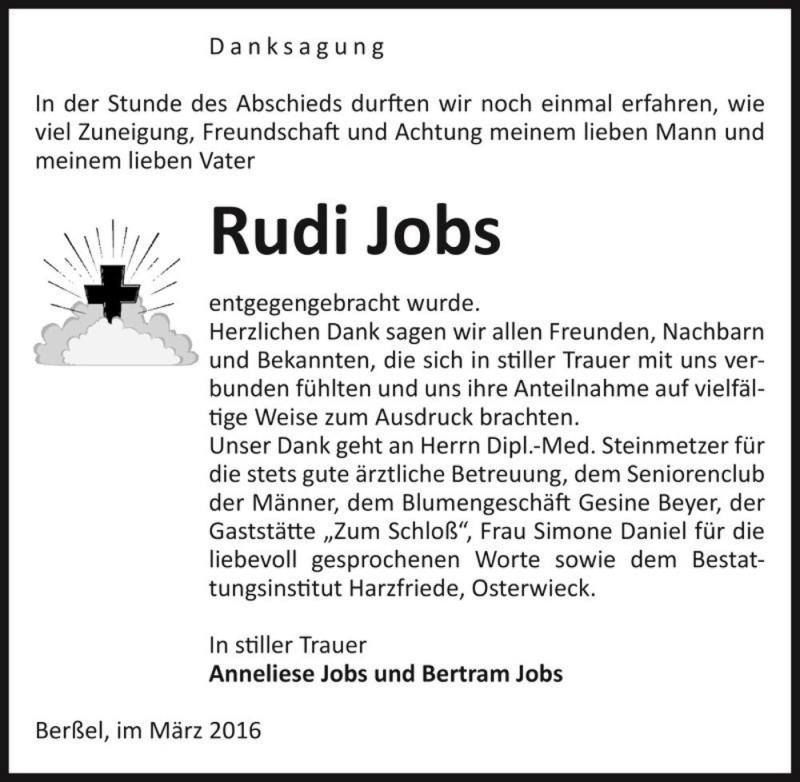 Danksagung

In der Stunde des Abschieds durften wir noch einmal erfahren, wie viel Zuneigung, Freundschaft und Achtung meinem lieben Mann und meinem lieben Vater

Rudi Jobs

entgegengebracht wurde.
Herzlichen Dank sagen wir allen Freunden, Nachbarn und Bekannten, die sich in stiller Trauer mit uns verbunden fühlten und uns ihre Anteilnahme auf vielfältige Weise zum Ausdruck brachten.
Unser Dank geht an Herrn Dipl.-Med. Steinmetzer für die stets gute ärztliche Betreuung, dem Seniorenclub der Männer, dem Blumengeschäft Gesine Beyer, der Gaststätte „Zum Schloß“, Frau Simone Daniel für die liebevoll gesprochenen Worte sowie dem Bestattungsinstitut Harzfriede, Osterwieck.

In stiller Trauer
Anneliese Jobs und Bertram Jobs

Berßel, im März 2016